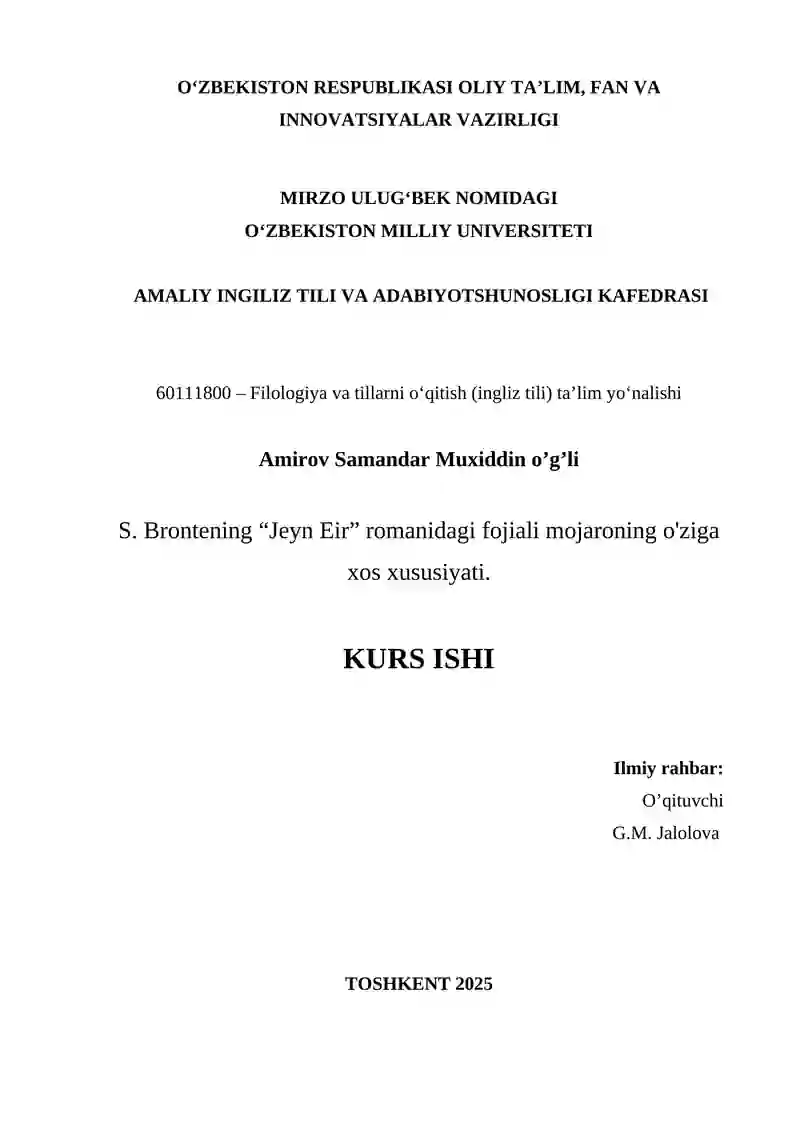 O‘ZBEKISTON RESPUBLIKASI OLIY TA’LIM, FAN VA INNOVATSIYALAR VAZIRLIGI

MIRZO ULUG‘BEK NOMIDAGI
O‘ZBEKISTON MILLIY UNIVERSITETI

AMALIY INGILIZ TILI VA ADABIYOTSHUNOSLIGI KAFEDRASI

60111800 – Filologiya va tillarni o‘qitish (ingliz tili) ta’lim yo‘nalishi

Amirov Samandar Muxiddin o’g’li

S. Brontening “Jeyn Eir” romanidagi fojiali mojaroning o'ziga xos xususiyati.

KURS ISHI

Ilmiy rahbar:
O’qituvchi
G.M. Jalolova

TOSHKENT 2025